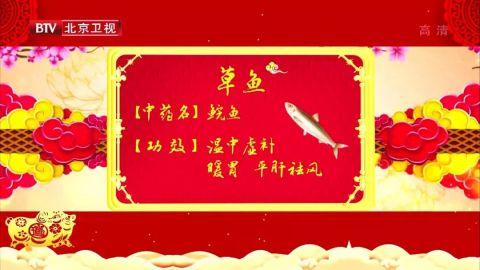 BTV 北京卫视

高清

草鱼

【中药名】鲩鱼

【功效】温中虚补
暖胃 平肝祛风